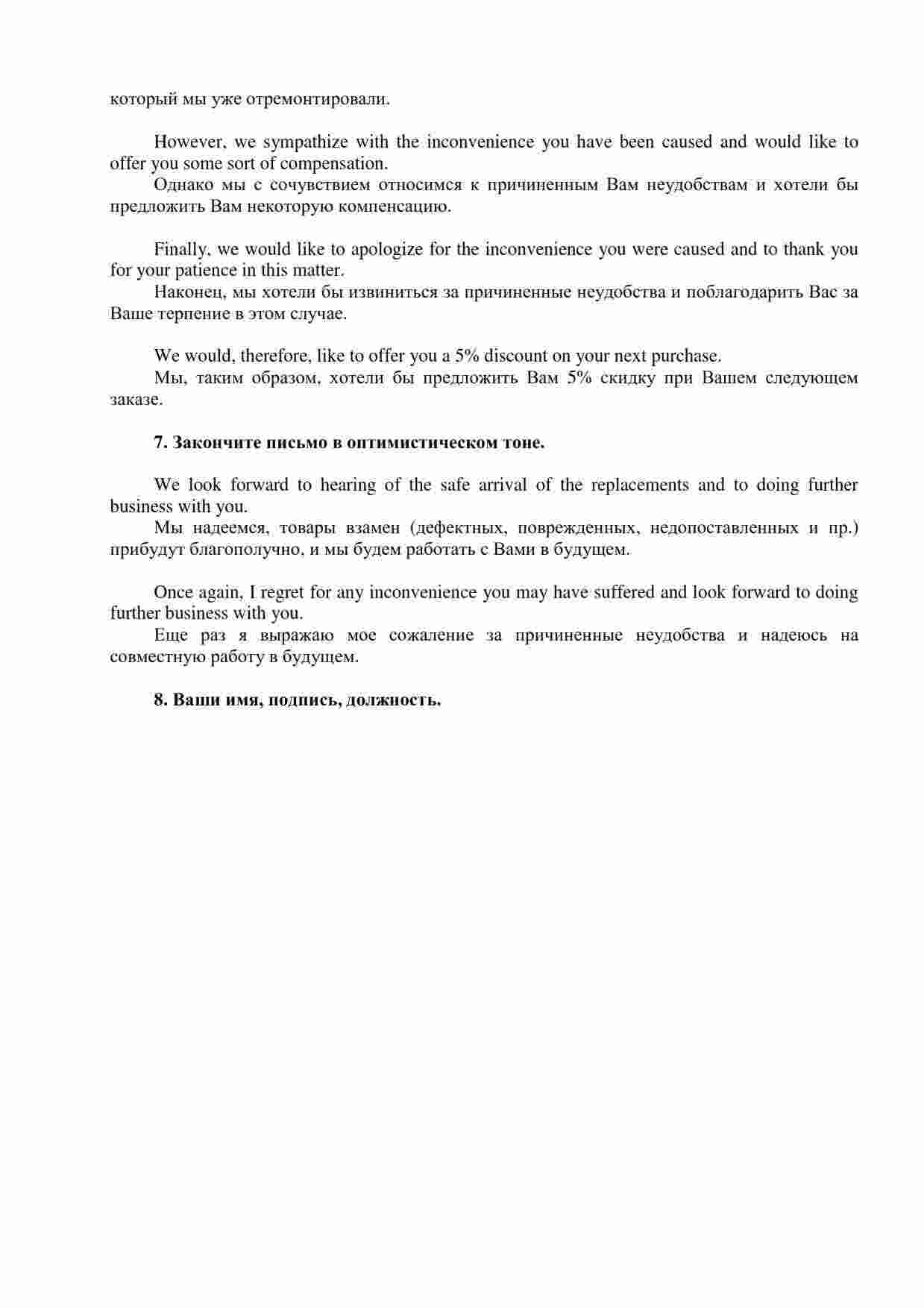 который мы уже отремонтировали.

However, we sympathize with the inconvenience you have been caused and would like to offer you some sort of compensation.
Однако мы с сочувствием относимся к причиненным Вам неудобствам и хотели бы предложить Вам некоторую компенсацию.

Finally, we would like to apologize for the inconvenience you were caused and to thank you for your patience in this matter.
Наконец, мы хотели бы извиниться за причиненные неудобства и поблагодарить Вас за Ваше терпение в этом случае.

We would, therefore, like to offer you a 5% discount on your next purchase.
Мы, таким образом, хотели бы предложить Вам 5% скидку при Вашем следующем заказе.

7. Закончите письмо в оптимистическом тоне.

We look forward to hearing of the safe arrival of the replacements and to doing further business with you.
Мы надеемся, товары взамен (дефектных, поврежденных, недопоставленных и пр.) прибудут благополучно, и мы будем работать с Вами в будущем.

Once again, I regret for any inconvenience you may have suffered and look forward to doing further business with you.
Еще раз я выражаю мое сожаление за причиненные неудобства и надеюсь на совместную работу в будущем.

8. Ваши имя, подпись, должность.